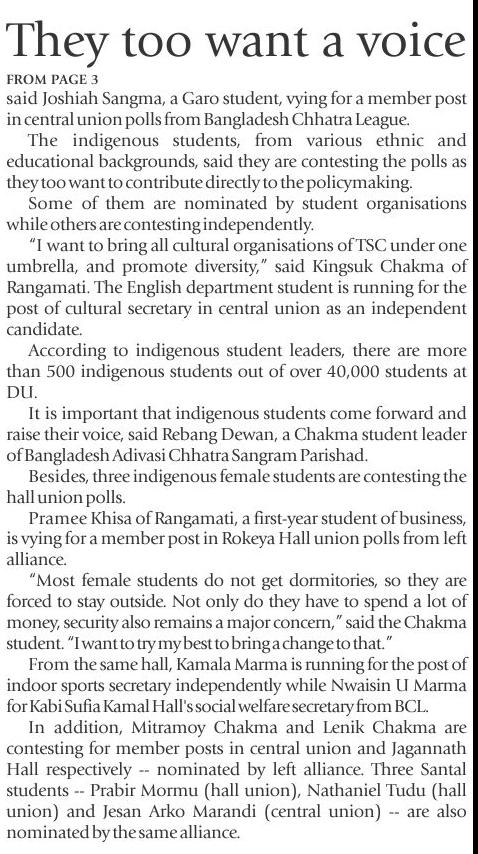 They too want a voice

FROM PAGE 3

said Joshiah Sangma, a Garo student, vying for a member post in central union polls from Bangladesh Chhatra League.

The indigenous students, from various ethnic and educational backgrounds, said they are contesting the polls as they too want to contribute directly to the policymaking.

Some of them are nominated by student organisations while others are contesting independently.

"I want to bring all cultural organisations of TSC under one umbrella, and promote diversity," said Kingsuk Chakma of Rangamati. The English department student is running for the post of cultural secretary in central union as an independent candidate.

According to indigenous student leaders, there are more than 500 indigenous students out of over 40,000 students at DU.

It is important that indigenous students come forward and raise their voice, said Rebang Dewan, a Chakma student leader of Bangladesh Adivasi Chhatra Sangram Parishad.

Besides, three indigenous female students are contesting the hall union polls.

Pramee Khisa of Rangamati, a first-year student of business, is vying for a member post in Rokeya Hall union polls from left alliance.

"Most female students do not get dormitories, so they are forced to stay outside. Not only do they have to spend a lot of money, security also remains a major concern," said the Chakma student. "I want to try my best to bring a change to that."

From the same hall, Kamala Marma is running for the post of indoor sports secretary independently while Nwaisin U Marma for Kabi Sufia Kamal Hall's social welfare secretary from BCL.

In addition, Mitramoy Chakma and Lenik Chakma are contesting for member posts in central union and Jagannath Hall respectively -- nominated by left alliance. Three Santal students -- Prabir Mormu (hall union), Nathaniel Tudu (hall union) and Jesan Arko Marandi (central union) -- are also nominated by the same alliance.